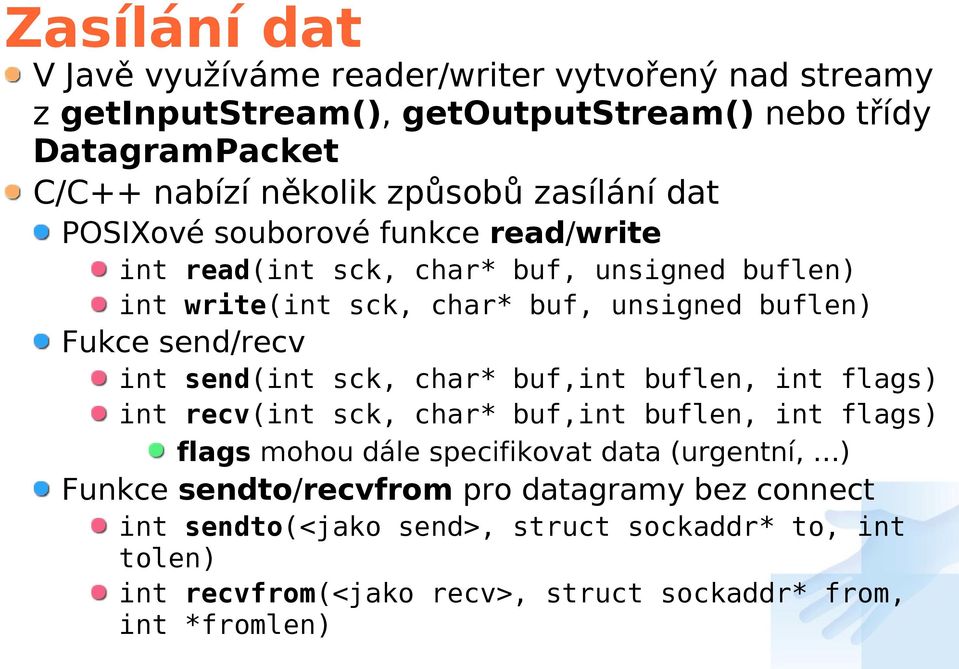 Zasílání dat

V Javě využíváme reader/writer vytvořený nad streamy z getInputStream(), getOutputStream() nebo třídy DatagramPacket

C/C++ nabízí několik způsobů zasílání dat

POSIXové souborové funkce read/write

int read(int sck, char* buf, unsigned buflen)

int write(int sck, char* buf, unsigned buflen)

Fukce send/recv

int send(int sck, char* buf,int buflen, int flags)

int recv(int sck, char* buf,int buflen, int flags)

flags mohou dále specifikovat data (urgentní, ...)

Funkce sendto/recvfrom pro datagramy bez connect

int sendto(<jako send>, struct sockaddr* to, int tolen)

int recvfrom(<jako recv>, struct sockaddr* from, int *fromlen)